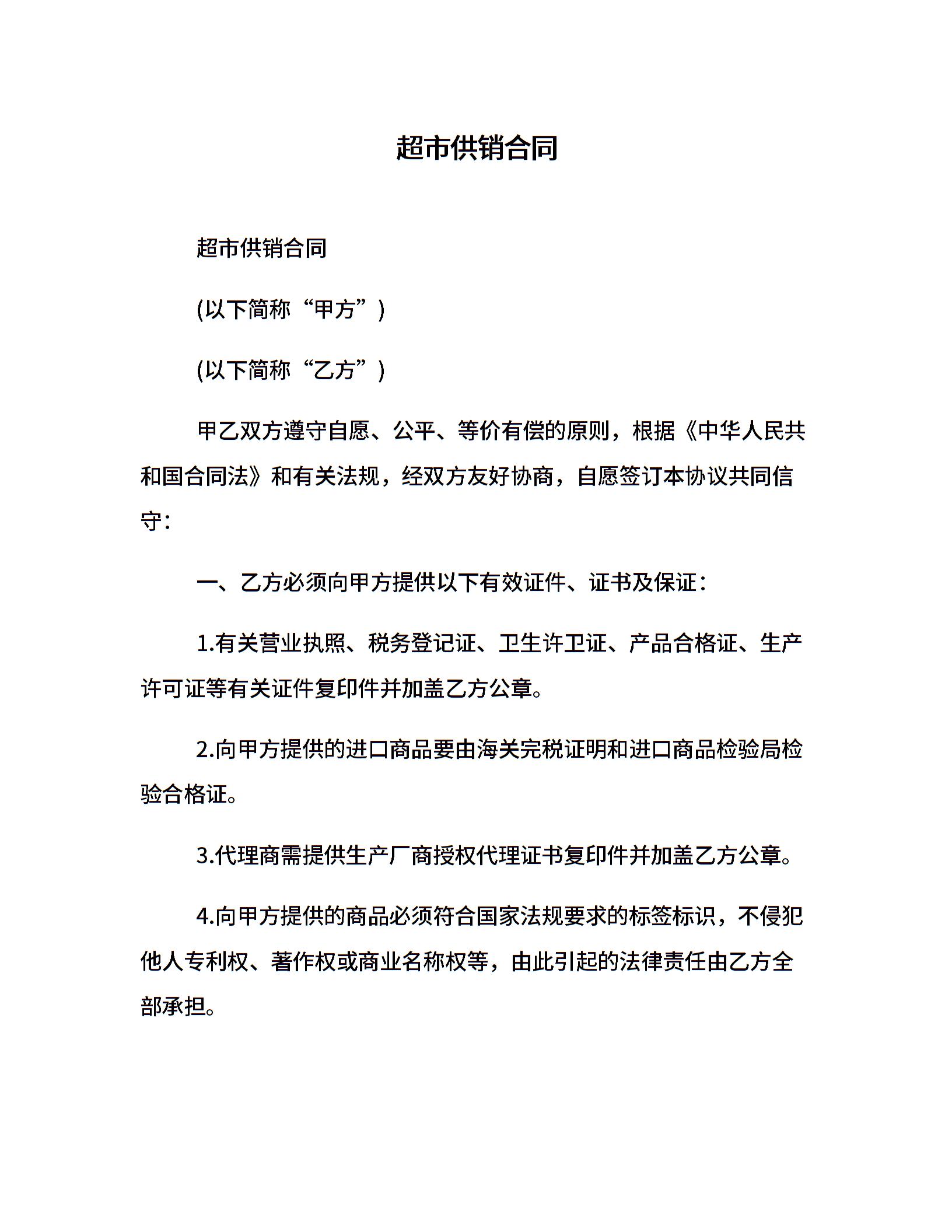 超市供销合同

超市供销合同

(以下简称“甲方”)

(以下简称“乙方”)

甲乙双方遵守自愿、公平、等价有偿的原则，根据《中华人民共和国合同法》和有关法规，经双方友好协商，自愿签订本协议共同信守：

一、乙方必须向甲方提供以下有效证件、证书及保证：

1.有关营业执照、税务登记证、卫生许卫证、产品合格证、生产许可证等有关证件复印件并加盖乙方公章。

2.向甲方提供的进口商品要由海关完税证明和进口商品检验局检验合格证。

3.代理商需提供生产厂商授权代理证书复印件并加盖乙方公章。

4.向甲方提供的商品必须符合国家法规要求的标签标识，不侵犯他人专利权、著作权或商业名称权等，由此引起的法律责任由乙方全部承担。